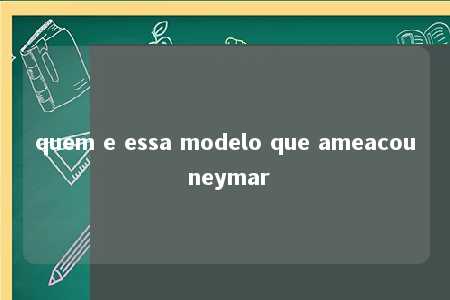 quem e essa modelo que ameacou neymar